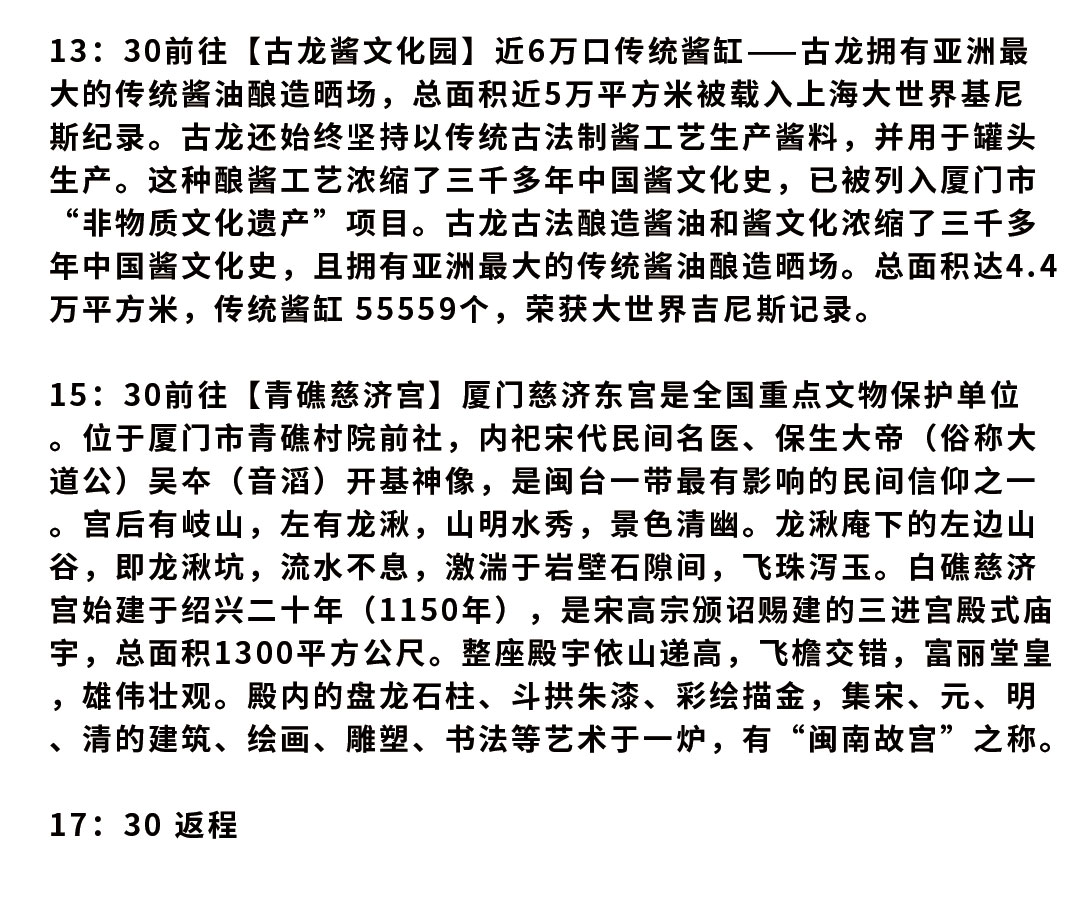 13：30前往【古龙酱文化园】近6万口传统酱缸——古龙拥有亚洲最大的传统酱油酿造晒场，总面积近5万平方米被载入上海大世界基尼斯纪录。古龙还始终坚持以传统古法制酱工艺生产酱料，并用于罐头生产。这种酿酱工艺浓缩了三千多年中国酱文化史，已被列入厦门市“非物质文化遗产”项目。古龙古法酿造酱油和酱文化浓缩了三千多年中国酱文化史，且拥有亚洲最大的传统酱油酿造晒场。总面积达4.4万平方米，传统酱缸 55559个，荣获大世界吉尼斯记录。

15：30前往【青礁慈济宫】厦门慈济东宫是全国重点文物保护单位。位于厦门市青礁村院前社，内祀宋代民间名医、保生大帝（俗称大道公）吴夲（音滔）开基神像，是闽台一带最有影响的民间信仰之一。宫后有岐山，左有龙湫，山明水秀，景色清幽。龙湫庵下的左边山谷，即龙湫坑，流水不息，激湍于岩壁石隙间，飞珠泻玉。白礁慈济宫始建于绍兴二十年（1150年），是宋高宗颁诏赐建的三进宫殿式庙宇，总面积1300平方公尺。整座殿宇依山递高，飞檐交错，富丽堂皇，雄伟壮观。殿内的盘龙石柱、斗拱朱漆、彩绘描金，集宋、元、明、清的建筑、绘画、雕塑、书法等艺术于一炉，有“闽南故宫”之称。

17：30 返程